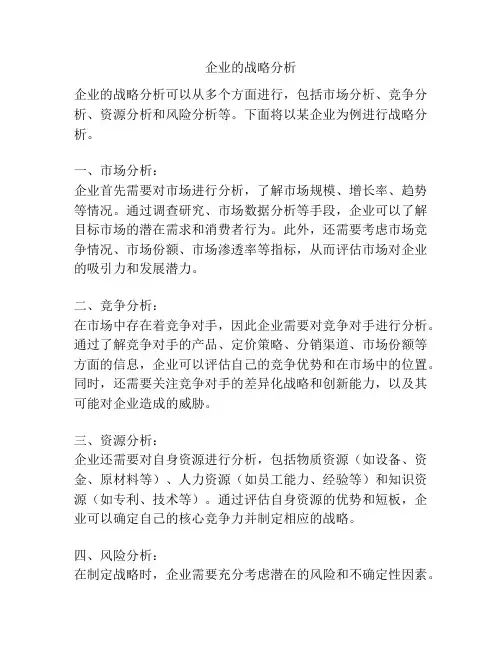 企业的战略分析

企业的战略分析可以从多个方面进行，包括市场分析、竞争分析、资源分析和风险分析等。下面将以某企业为例进行战略分析。

一、市场分析：
企业首先需要对市场进行分析，了解市场规模、增长率、趋势等情况。通过调查研究、市场数据分析等手段，企业可以了解目标市场的潜在需求和消费者行为。此外，还需要考虑市场竞争情况、市场份额、市场渗透率等指标，从而评估市场对企业的吸引力和发展潜力。

二、竞争分析：
在市场中存在着竞争对手，因此企业需要对竞争对手进行分析。通过了解竞争对手的产品、定价策略、分销渠道、市场份额等方面的信息，企业可以评估自己的竞争优势和在市场中的位置。同时，还需要关注竞争对手的差异化战略和创新能力，以及其可能对企业造成的威胁。

三、资源分析：
企业还需要对自身资源进行分析，包括物质资源（如设备、资金、原材料等）、人力资源（如员工能力、经验等）和知识资源（如专利、技术等）。通过评估自身资源的优势和短板，企业可以确定自己的核心竞争力并制定相应的战略。

四、风险分析：
在制定战略时，企业需要充分考虑潜在的风险和不确定性因素。